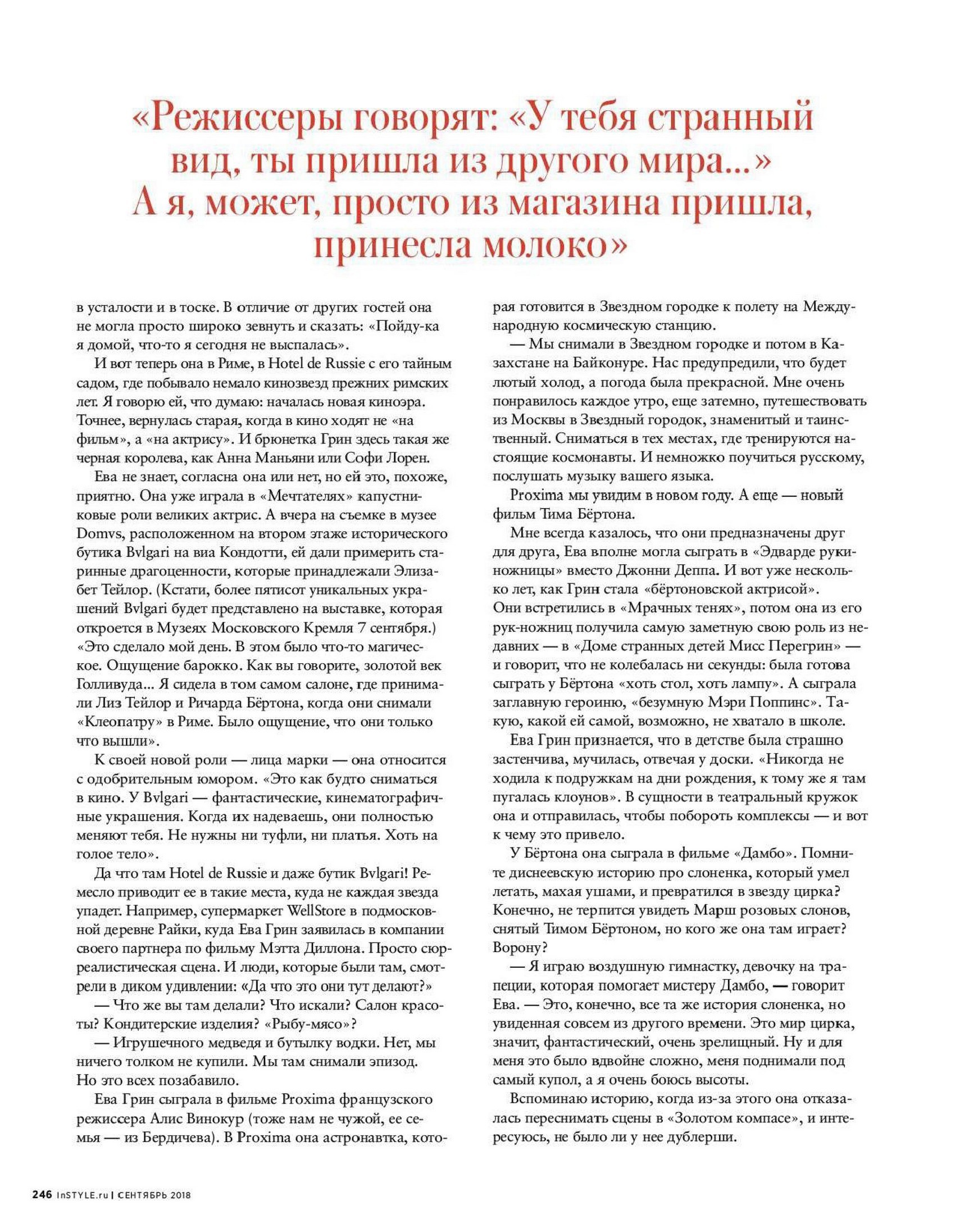 «Режиссеры говорят: «У тебя странный вид, ты пришла из другого мира...» А я, может, просто из магазина пришла, принесла молоко»

в усталости и в тоске. В отличие от других гостей она не могла просто широко зевнуть и сказать: «Пойду-ка я домой, что-то я сегодня не выспалась».

И вот теперь она в Риме, в Hotel de Russie с его тайным садом, где побывало немало кинозвезд прежних римских лет. Я говорю ей, что думаю: началась новая киноэра. Точнее, вернулась старая, когда в кино ходят не «на фильм», а «на актрису». И брюнетка Грин здесь такая же черная королева, как Анна Маньяни или Софи Лорен.

Ева не знает, согласна она или нет, но ей это, похоже, приятно. Она уже играла в «Мечтателях» капустниковые роли великих актрис. А вчера на съемке в музее Domvs, расположенном на втором этаже исторического бутика Bvlgari на виа Кондотти, ей дали примерить старинные драгоценности, которые принадлежали Элизабет Тейлор. (Кстати, более пятисот уникальных украшений Bvlgari будет представлено на выставке, которая откроется в Музеях Московского Кремля 7 сентября.) «Это сделало мой день. В этом было что-то магическое. Ощущение барокко. Как вы говорите, золотой век Голливуда... Я сидела в том самом салоне, где принимали Лиз Тейлор и Ричарда Бёртона, когда они снимали «Клеопатру» в Риме. Было ощущение, что они только что вышли».

К своей новой роли — лица марки — она относится с одобрительным юмором. «Это как будто сниматься в кино. У Bvlgari — фантастические, кинематографичные украшения. Когда их надеваешь, они полностью меняют тебя. Не нужны ни туфли, ни платья. Хоть на голое тело».

Да что там Hotel de Russie и даже бутик Bvlgari! Ремесло приводит ее в такие места, куда не каждая звезда упадет. Например, супермаркет WellStore в подмосковной деревне Райки, куда Ева Грин заявилась в компании своего партнера по фильму Мэтта Диллона. Просто сюрреалистическая сцена. И люди, которые были там, смотрели в диком удивлении: «Да что это они тут делают?»

— Что же вы там делали? Что искали? Салон красоты? Кондитерские изделия? «Рыбу-мясо»?

— Игрушечного медведя и бутылку водки. Нет, мы ничего толком не купили. Мы там снимали эпизод. Но это всех позабавило.

Ева Грин сыграла в фильме Proxima французского режиссера Алис Винокур (тоже нам не чужой, ее семья — из Бердичева). В Proxima она астронавтка, которая готовится в Звездном городке к полету на Международную космическую станцию.

— Мы снимали в Звездном городке и потом в Казахстане на Байконуре. Нас предупредили, что будет лютый холод, а погода была прекрасной. Мне очень понравилось каждое утро, еще затемно, путешествовать из Москвы в Звездный городок, знаменитый и таинственный. Сниматься в тех местах, где тренируются настоящие космонавты. И немножко поучиться русскому, послушать музыку вашего языка.

Proxima мы увидим в новом году. А еще — новый фильм Тима Бёртона.

Мне всегда казалось, что они предназначены друг для друга, Ева вполне могла сыграть в «Эдварде руки-ножницы» вместо Джонни Деппа. И вот уже несколько лет, как Грин стала «бёртоновской актрисой». Они встретились в «Мрачных тенях», потом она из его рук-ножниц получила самую заметную свою роль из недавних — в «Доме странных детей Мисс Перегрин» — и говорит, что не колебалась ни секунды: была готова сыграть у Бёртона «хоть стол, хоть лампу». А сыграла заглавную героиню, «безумную Мэри Поппинс». Такую, какой ей самой, возможно, не хватало в школе.

Ева Грин признается, что в детстве была страшно застенчива, мучилась, отвечая у доски. «Никогда не ходила к подружкам на дни рождения, к тому же я там пугалась клоунов». В сущности в театральный кружок она и отправилась, чтобы побороть комплексы — и вот к чему это привело.

У Бёртона она сыграла в фильме «Дамбо». Помните диснеевскую историю про слоненка, который умел летать, махая ушами, и превратился в звезду цирка? Конечно, не терпится увидеть Марш розовых слонов, снятый Тимом Бёртоном, но кого же она там играет? Ворону?

— Я играю воздушную гимнастку, девочку на трапеции, которая помогает мистеру Дамбо, — говорит Ева. — Это, конечно, все та же история слоненка, но увиденная совсем из другого времени. Это мир цирка, значит, фантастический, очень зрелищный. Ну и для меня это было вдвойне сложно, меня поднимали под самый купол, а я очень боюсь высоты.

Вспоминаю историю, когда из-за этого она отказалась переснимать сцены в «Золотом компасе», и интересуюсь, не было ли у нее дублерши.

246 InSTYLE.ru | СЕНТЯБРЬ 2018